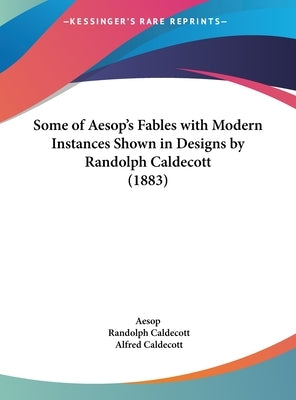 —KESSINGER'S RARE REPRINTS—

Some of Aesop's Fables with Modern Instances Shown in Designs by Randolph Caldecott (1883)

Aesop
Randolph Caldecott
Alfred Caldecott